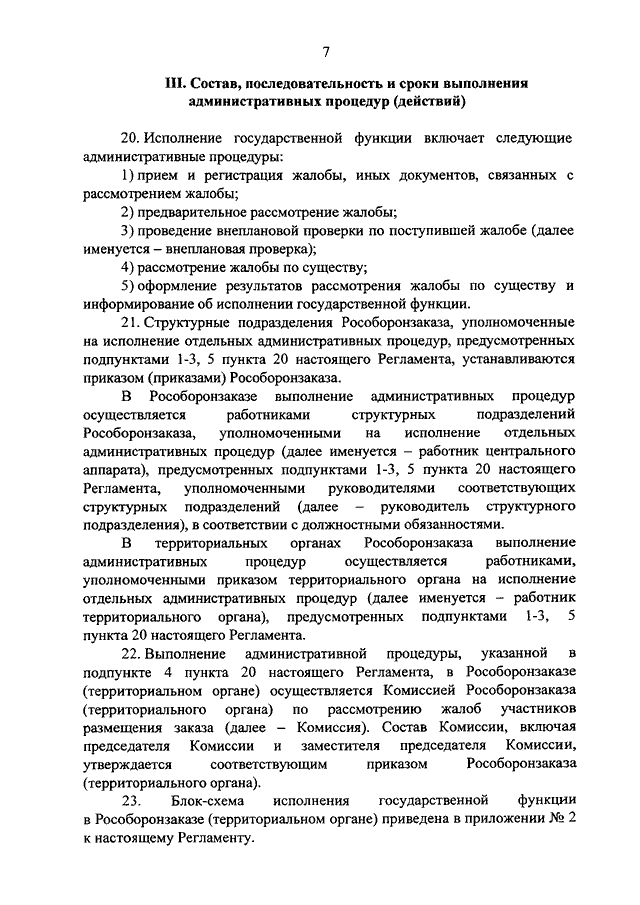 7

III. Состав, последовательность и сроки выполнения административных процедур (действий)

20. Исполнение государственной функции включает следующие административные процедуры:

1) прием и регистрация жалобы, иных документов, связанных с рассмотрением жалобы;

2) предварительное рассмотрение жалобы;

3) проведение внеплановой проверки по поступившей жалобе (далее именуется – внеплановая проверка);

4) рассмотрение жалобы по существу;

5) оформление результатов рассмотрения жалобы по существу и информирование об исполнении государственной функции.

21. Структурные подразделения Рособоронзаказа, уполномоченные на исполнение отдельных административных процедур, предусмотренных подпунктами 1-3, 5 пункта 20 настоящего Регламента, устанавливаются приказом (приказами) Рособоронзаказа.

В Рособоронзаказе выполнение административных процедур осуществляется работниками структурных подразделений Рособоронзаказа, уполномоченными на исполнение отдельных административных процедур (далее именуется – работник центрального аппарата), предусмотренных подпунктами 1-3, 5 пункта 20 настоящего Регламента, уполномоченными руководителями соответствующих структурных подразделений (далее – руководитель структурного подразделения), в соответствии с должностными обязанностями.

В территориальных органах Рособоронзаказа выполнение административных процедур осуществляется работниками, уполномоченными приказом территориального органа на исполнение отдельных административных процедур (далее именуется – работник территориального органа), предусмотренных подпунктами 1-3, 5 пункта 20 настоящего Регламента.

22. Выполнение административной процедуры, указанной в подпункте 4 пункта 20 настоящего Регламента, в Рособоронзаказе (территориальном органе) осуществляется Комиссией Рособоронзаказа (территориального органа) по рассмотрению жалоб участников размещения заказа (далее – Комиссия). Состав Комиссии, включая председателя Комиссии и заместителя председателя Комиссии, утверждается соответствующим приказом Рособоронзаказа (территориального органа).

23. Блок-схема исполнения государственной функции в Рособоронзаказе (территориальном органе) приведена в приложении № 2 к настоящему Регламенту.